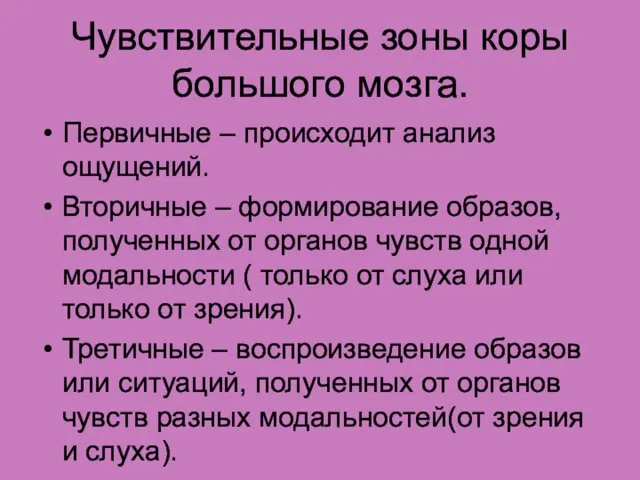 Чувствительные зоны коры большого мозга.

• Первичные – происходит анализ ощущений.

• Вторичные – формирование образов, полученных от органов чувств одной модальности ( только от слуха или только от зрения).

• Третичные – воспроизведение образов или ситуаций, полученных от органов чувств разных модальностей(от зрения и слуха).